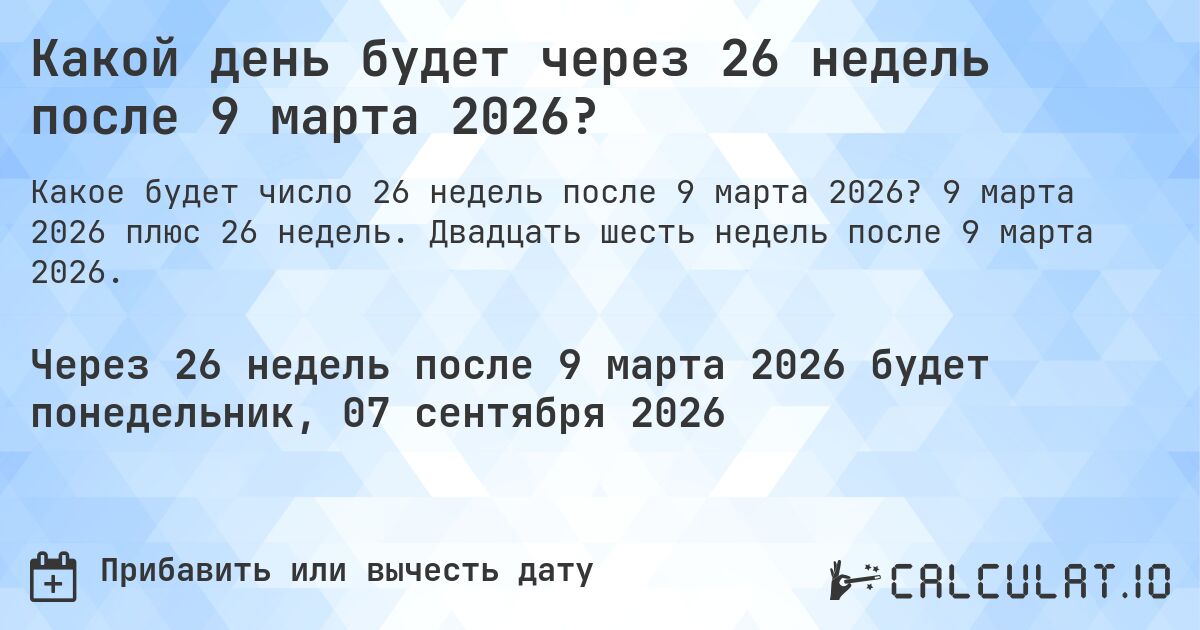 Какой день будет через 26 недель после 9 марта 2026?

Какое будет число 26 недель после 9 марта 2026? 9 марта 2026 плюс 26 недель. Двадцать шесть недель после 9 марта 2026.

Через 26 недель после 9 марта 2026 будет понедельник, 07 сентября 2026

Прибавить или вычесть дату

CALCULAT.IO